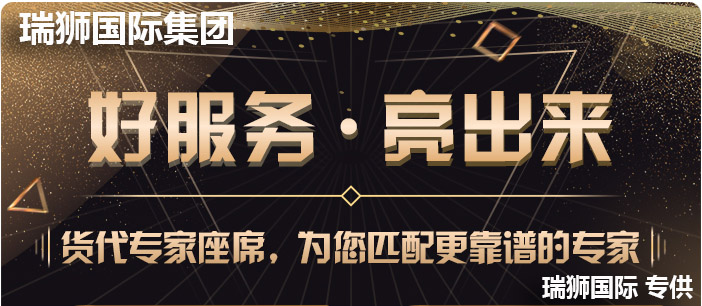 瑞狮国际集团

好服务·亮出来

货代专家座席，为您匹配更靠谱的专家

瑞狮国际 专供